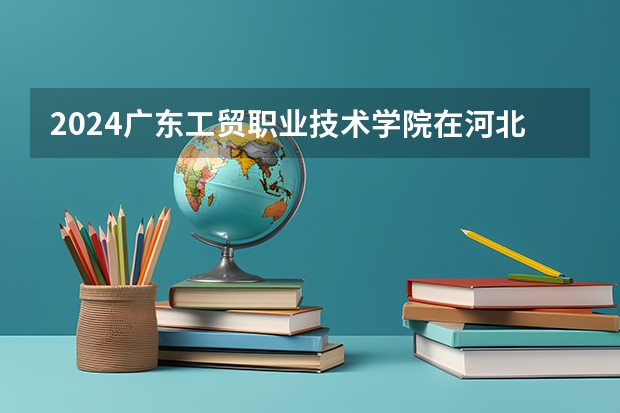 2024广东工贸职业技术学院在河北